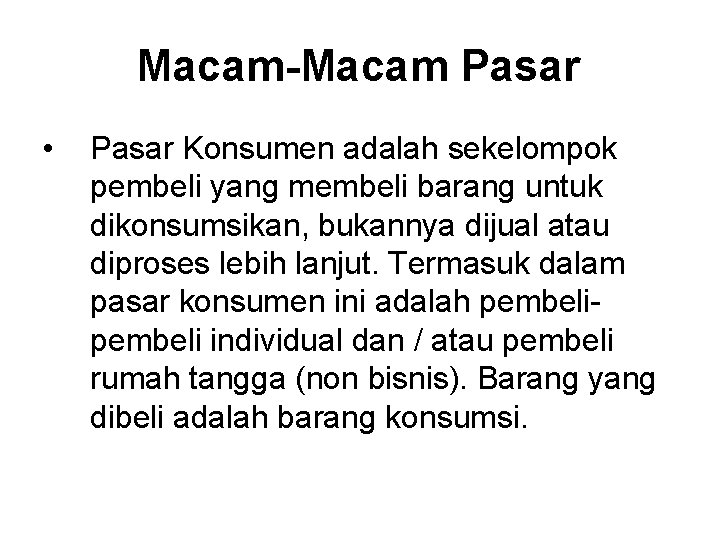 Macam-Macam Pasar

• Pasar Konsumen adalah sekelompok pembeli yang membeli barang untuk dikonsumsikan, bukannya dijual atau diproses lebih lanjut. Termasuk dalam pasar konsumen ini adalah pembeli-pembeli individual dan / atau pembeli rumah tangga (non bisnis). Barang yang dibeli adalah barang konsumsi.